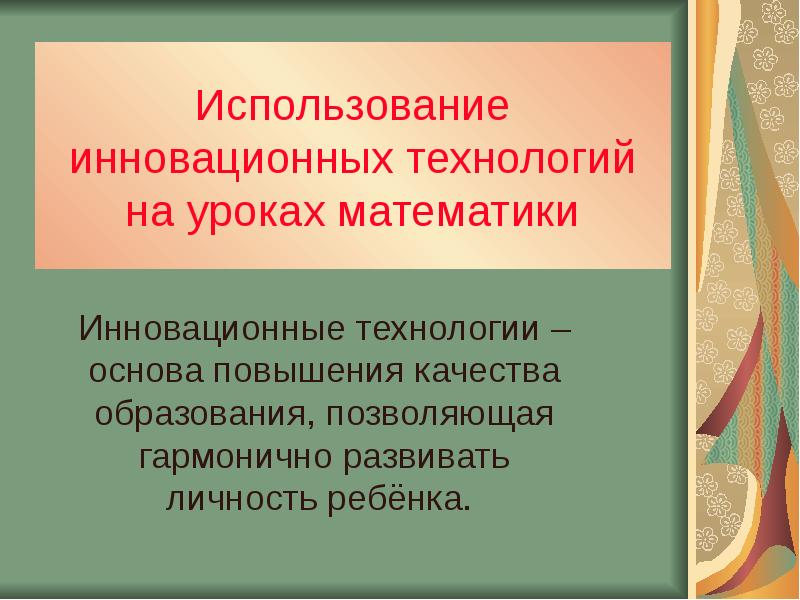 Использование инновационных технологий на уроках математики

Инновационные технологии – основа повышения качества образования, позволяющая гармонично развивать личность ребёнка.